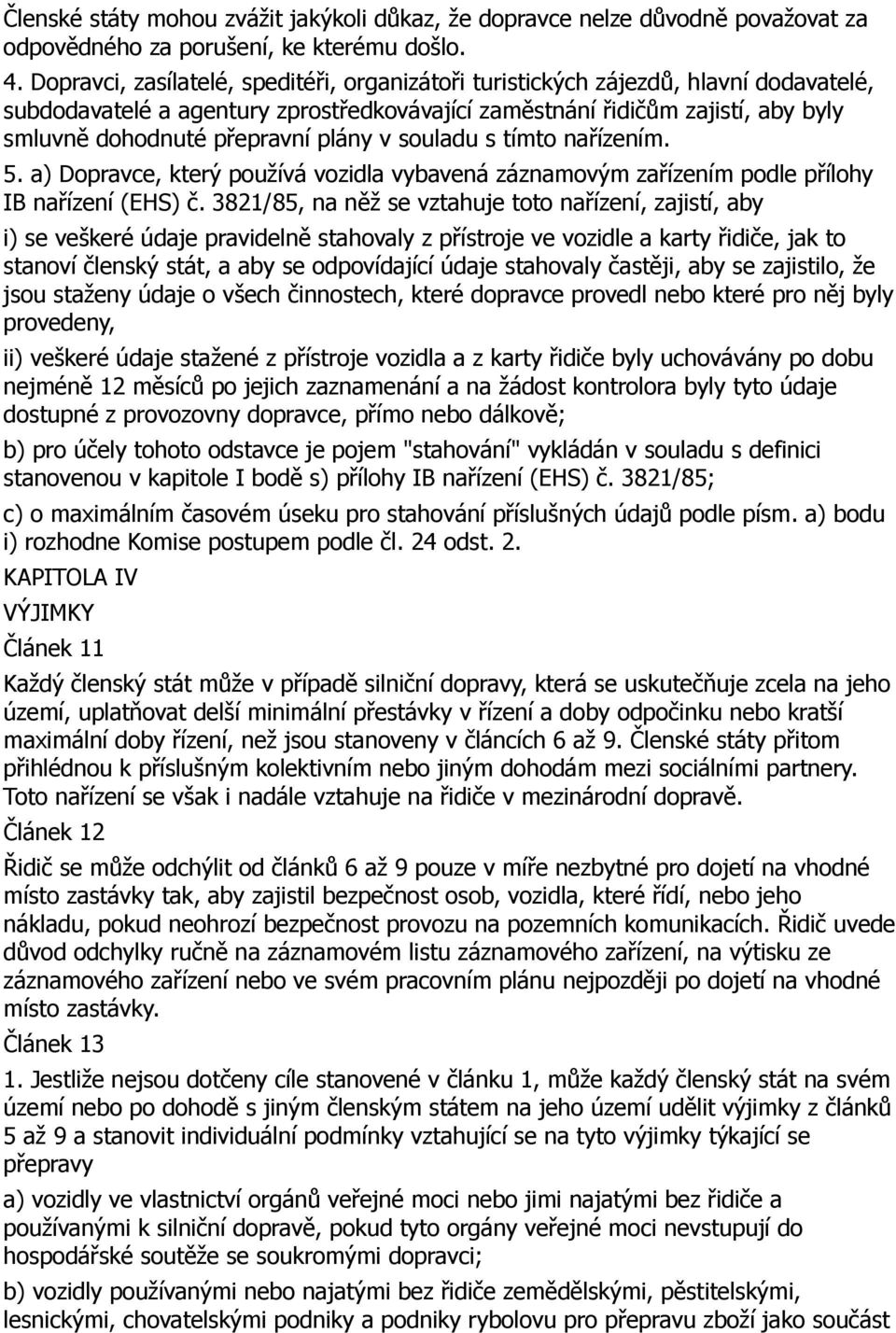 Členské státy mohou zvážit jakýkoli důkaz, že dopravce nelze důvodně považovat za odpovědného za porušení, ke kterému došlo.

4. Dopravci, zasílatelé, speditéři, organizátoři turistických zájezdů, hlavní dodavatelé, subdodavatelé a agentury zprostředkovávající zaměstnání řidičům zajistí, aby byly smluvně dohodnuté přepravní plány v souladu s tímto nařízením.

5. a) Dopravce, který používá vozidla vybavená záznamovým zařízením podle přílohy IB nařízení (EHS) č. 3821/85, na něž se vztahuje toto nařízení, zajistí, aby

i) se veškeré údaje pravidelně stahovaly z přístroje ve vozidle a karty řidiče, jak to stanoví členský stát, a aby se odpovídající údaje stahovaly častěji, aby se zajistilo, že jsou staženy údaje o všech činnostech, které dopravce provedl nebo které pro něj byly provedeny,

ii) veškeré údaje stažené z přístroje vozidla a z karty řidiče byly uchovávány po dobu nejméně 12 měsíců po jejich zaznamenání a na žádost kontrolora byly tyto údaje dostupné z provozovny dopravce, přímo nebo dálkově;

b) pro účely tohoto odstavce je pojem "stahování" vykládán v souladu s definici stanovenou v kapitole I bodě s) přílohy IB nařízení (EHS) č. 3821/85;

c) o maximálním časovém úseku pro stahování příslušných údajů podle písm. a) bodu i) rozhodne Komise postupem podle čl. 24 odst. 2.

KAPITOLA IV

VÝJIMKY

Článek 11

Každý členský stát může v případě silniční dopravy, která se uskutečňuje zcela na jeho území, uplatňovat delší minimální přestávky v řízení a doby odpočinku nebo kratší maximální doby řízení, než jsou stanoveny v článcích 6 až 9. Členské státy přitom přihlédnou k příslušným kolektivním nebo jiným dohodám mezi sociálními partnery. Toto nařízení se však i nadále vztahuje na řidiče v mezinárodní dopravě.

Článek 12

Řidič se může odchýlit od článků 6 až 9 pouze v míře nezbytné pro dojetí na vhodné místo zastávky tak, aby zajistil bezpečnost osob, vozidla, které řídí, nebo jeho nákladu, pokud neohrozí bezpečnost provozu na pozemních komunikacích. Řidič uvede důvod odchylky ručně na záznamovém listu záznamového zařízení, na výtisku ze záznamového zařízení nebo ve svém pracovním plánu nejpozději po dojetí na vhodné místo zastávky.

Článek 13

1. Jestliže nejsou dotčeny cíle stanovené v článku 1, může každý členský stát na svém území nebo po dohodě s jiným členským státem na jeho území udělit výjimky z článků 5 až 9 a stanovit individuální podmínky vztahující se na tyto výjimky týkající se přepravy

a) vozidly ve vlastnictví orgánů veřejné moci nebo jimi najatými bez řidiče a používanými k silniční dopravě, pokud tyto orgány veřejné moci nevstupují do hospodářské soutěže se soukromými dopravci;

b) vozidly používanými nebo najatými bez řidiče zemědělskými, pěstitelskými, lesnickými, chovatelskými podniky a podniky rybolovu pro přepravu zboží jako součást